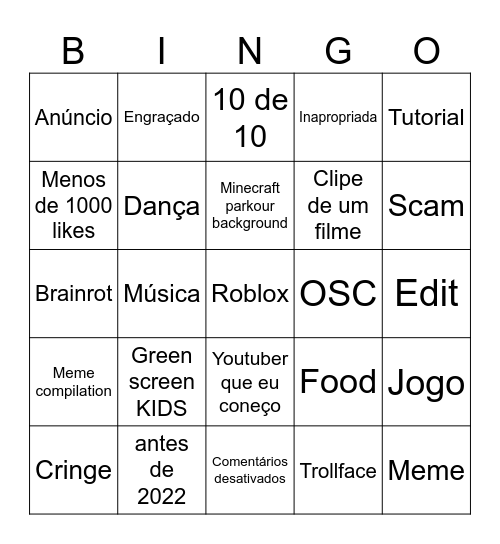 | B | I | N | G | O |
|---|---|---|---|---|
| Anúncio | Engraçado | 10 de 10 | Inapropriada | Tutorial |
| Menos de 1000 likes | Dança | Minecraft parkour background | Clipe de um filme | Scam |
| Brainrot | Música | Roblox | OSC | Edit |
| Meme compilation | Green screen KIDS | Youtuber que eu coneço | Food | Jogo |
| Cringe | antes de 2022 | Comentários desativados | Trollface | Meme |